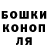 БОШКИ
КОНОП
ЛЯ